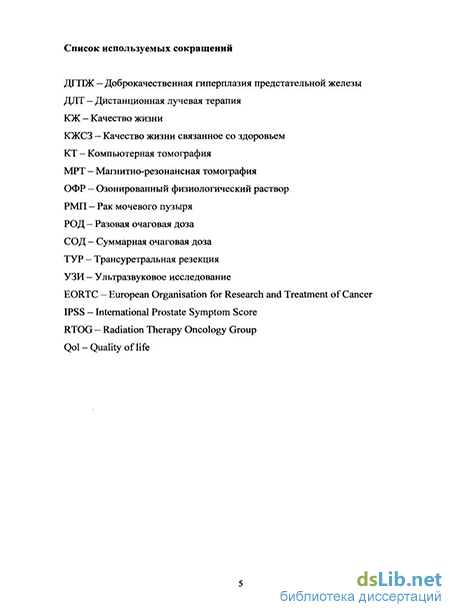 Список используемых сокращений

ДГПЖ – Доброкачественная гиперплазия предстательной железы
ДЛТ – Дистанционная лучевая терапия
КЖ – Качество жизни
КЖСЗ – Качество жизни связанное со здоровьем
КТ – Компьютерная томография
МРТ – Магнитно-резонансная томография
ОФР – Озонированный физиологический раствор
РМП – Рак мочевого пузыря
РОД – Разовая очаговая доза
СОД – Суммарная очаговая доза
ТУР – Трансуретральная резекция
УЗИ – Ультразвуковое исследование
EORTC – European Organisation for Research and Treatment of Cancer
IPSS – International Prostate Symptom Score
RTOG – Radiation Therapy Oncology Group
Qol – Quality of life

5

dsLib.net
библиотека диссертаций